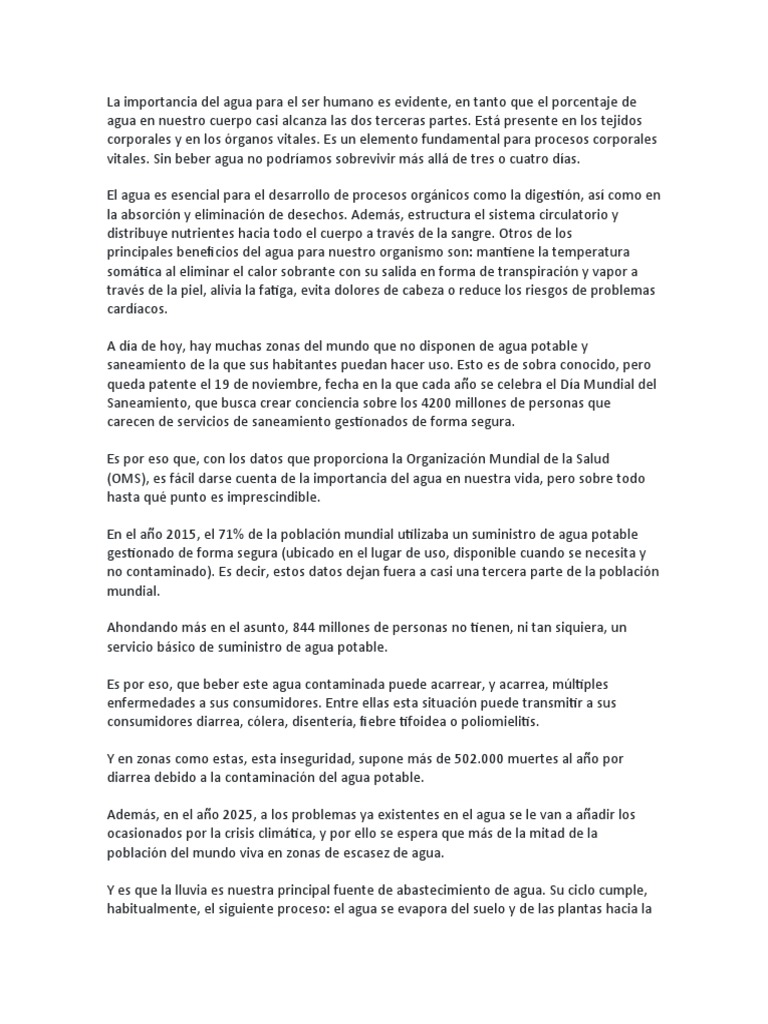 La importancia del agua para el ser humano es evidente, en tanto que el porcentaje de agua en nuestro cuerpo casi alcanza las dos terceras partes. Está presente en los tejidos corporales y en los órganos vitales. Es un elemento fundamental para procesos corporales vitales. Sin beber agua no podríamos sobrevivir más allá de tres o cuatro días.

El agua es esencial para el desarrollo de procesos orgánicos como la digestión, así como en la absorción y eliminación de desechos. Además, estructura el sistema circulatorio y distribuye nutrientes hacia todo el cuerpo a través de la sangre. Otros de los principales beneficios del agua para nuestro organismo son: mantiene la temperatura somática al eliminar el calor sobrante con su salida en forma de transpiración y vapor a través de la piel, alivia la fatiga, evita dolores de cabeza o reduce los riesgos de problemas cardíacos.

A día de hoy, hay muchas zonas del mundo que no disponen de agua potable y saneamiento de la que sus habitantes puedan hacer uso. Esto es de sobra conocido, pero queda patente el 19 de noviembre, fecha en la que cada año se celebra el Día Mundial del Saneamiento, que busca crear conciencia sobre los 4200 millones de personas que carecen de servicios de saneamiento gestionados de forma segura.

Es por eso que, con los datos que proporciona la Organización Mundial de la Salud (OMS), es fácil darse cuenta de la importancia del agua en nuestra vida, pero sobre todo hasta qué punto es imprescindible.

En el año 2015, el 71% de la población mundial utilizaba un suministro de agua potable gestionado de forma segura (ubicado en el lugar de uso, disponible cuando se necesita y no contaminado). Es decir, estos datos dejan fuera a casi una tercera parte de la población mundial.

Ahondando más en el asunto, 844 millones de personas no tienen, ni tan siquiera, un servicio básico de suministro de agua potable.

Es por eso, que beber este agua contaminada puede acarrear, y acarrea, múltiples enfermedades a sus consumidores. Entre ellas esta situación puede transmitir a sus consumidores diarrea, cólera, disentería, fiebre tifoidea o poliomielitis.

Y en zonas como estas, esta inseguridad, supone más de 502.000 muertes al año por diarrea debido a la contaminación del agua potable.

Además, en el año 2025, a los problemas ya existentes en el agua se le van a añadir los ocasionados por la crisis climática, y por ello se espera que más de la mitad de la población del mundo viva en zonas de escasez de agua.

Y es que la lluvia es nuestra principal fuente de abastecimiento de agua. Su ciclo cumple, habitualmente, el siguiente proceso: el agua se evapora del suelo y de las plantas hacia la